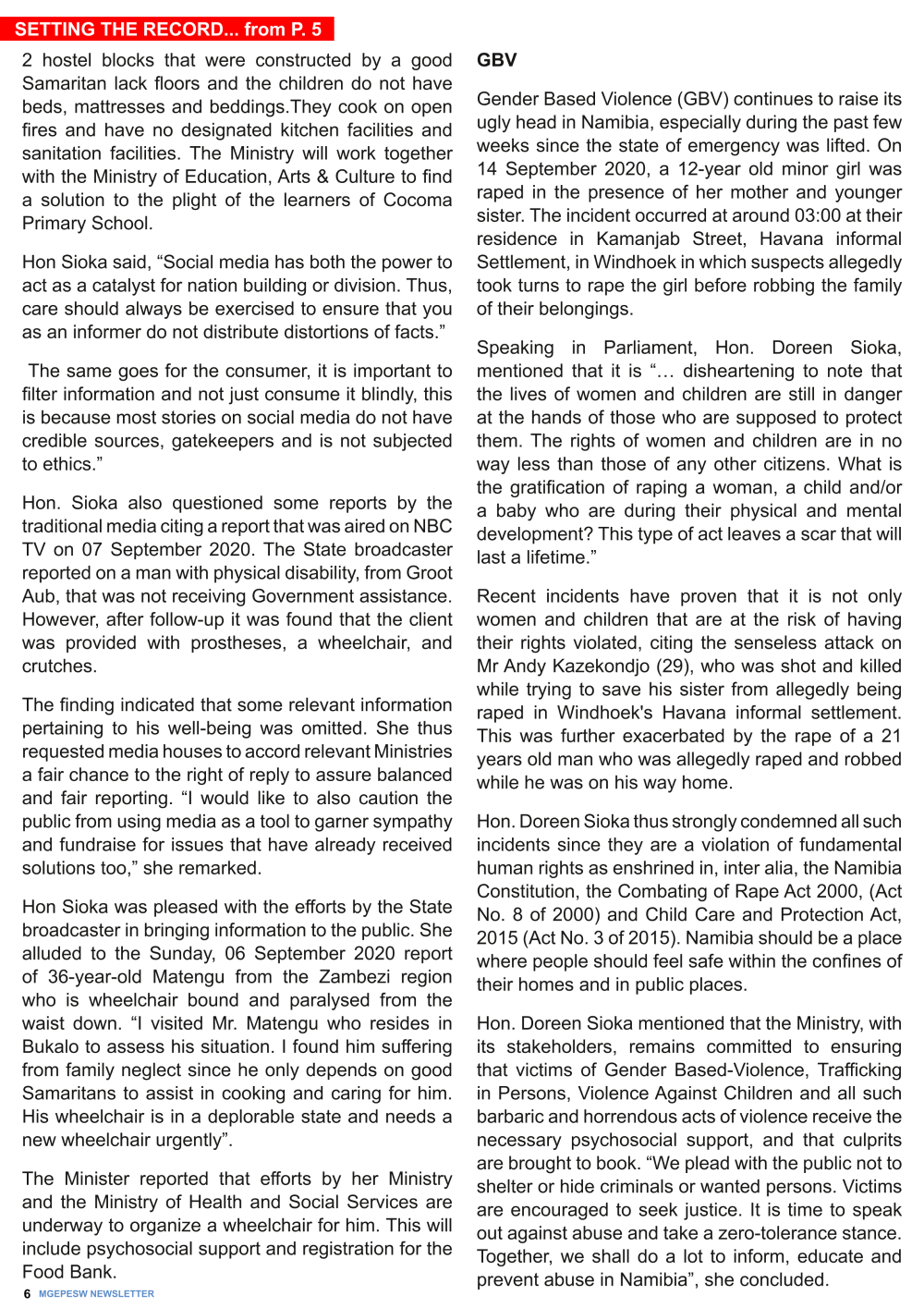 SETTING THE RECORD... from P. 5

2 hostel blocks that were constructed by a good Samaritan lack floors and the children do not have beds, mattresses and beddings.They cook on open fires and have no designated kitchen facilities and sanitation facilities. The Ministry will work together with the Ministry of Education, Arts & Culture to find a solution to the plight of the learners of Cocoma Primary School.

Hon Sioka said, “Social media has both the power to act as a catalyst for nation building or division. Thus, care should always be exercised to ensure that you as an informer do not distribute distortions of facts.”

The same goes for the consumer, it is important to filter information and not just consume it blindly, this is because most stories on social media do not have credible sources, gatekeepers and is not subjected to ethics.”

Hon. Sioka also questioned some reports by the traditional media citing a report that was aired on NBC TV on 07 September 2020. The State broadcaster reported on a man with physical disability, from Groot Aub, that was not receiving Government assistance. However, after follow-up it was found that the client was provided with prostheses, a wheelchair, and crutches.

The finding indicated that some relevant information pertaining to his well-being was omitted. She thus requested media houses to accord relevant Ministries a fair chance to the right of reply to assure balanced and fair reporting. “I would like to also caution the public from using media as a tool to garner sympathy and fundraise for issues that have already received solutions too,” she remarked.

Hon Sioka was pleased with the efforts by the State broadcaster in bringing information to the public. She alluded to the Sunday, 06 September 2020 report of 36-year-old Matengu from the Zambezi region who is wheelchair bound and paralysed from the waist down. “I visited Mr. Matengu who resides in Bukalo to assess his situation. I found him suffering from family neglect since he only depends on good Samaritans to assist in cooking and caring for him. His wheelchair is in a deplorable state and needs a new wheelchair urgently”.

The Minister reported that efforts by her Ministry and the Ministry of Health and Social Services are underway to organize a wheelchair for him. This will include psychosocial support and registration for the Food Bank.

GBV

Gender Based Violence (GBV) continues to raise its ugly head in Namibia, especially during the past few weeks since the state of emergency was lifted. On 14 September 2020, a 12-year old minor girl was raped in the presence of her mother and younger sister. The incident occurred at around 03:00 at their residence in Kamanjab Street, Havana informal Settlement, in Windhoek in which suspects allegedly took turns to rape the girl before robbing the family of their belongings.

Speaking in Parliament, Hon. Doreen Sioka, mentioned that it is “… disheartening to note that the lives of women and children are still in danger at the hands of those who are supposed to protect them. The rights of women and children are in no way less than those of any other citizens. What is the gratification of raping a woman, a child and/or a baby who are during their physical and mental development? This type of act leaves a scar that will last a lifetime.”

Recent incidents have proven that it is not only women and children that are at the risk of having their rights violated, citing the senseless attack on Mr Andy Kazekondjo (29), who was shot and killed while trying to save his sister from allegedly being raped in Windhoek's Havana informal settlement. This was further exacerbated by the rape of a 21 years old man who was allegedly raped and robbed while he was on his way home.

Hon. Doreen Sioka thus strongly condemned all such incidents since they are a violation of fundamental human rights as enshrined in, inter alia, the Namibia Constitution, the Combating of Rape Act 2000, (Act No. 8 of 2000) and Child Care and Protection Act, 2015 (Act No. 3 of 2015). Namibia should be a place where people should feel safe within the confines of their homes and in public places.

Hon. Doreen Sioka mentioned that the Ministry, with its stakeholders, remains committed to ensuring that victims of Gender Based-Violence, Trafficking in Persons, Violence Against Children and all such barbaric and horrendous acts of violence receive the necessary psychosocial support, and that culprits are brought to book. “We plead with the public not to shelter or hide criminals or wanted persons. Victims are encouraged to seek justice. It is time to speak out against abuse and take a zero-tolerance stance. Together, we shall do a lot to inform, educate and prevent abuse in Namibia”, she concluded.

6 MGEPESW NEWSLETTER